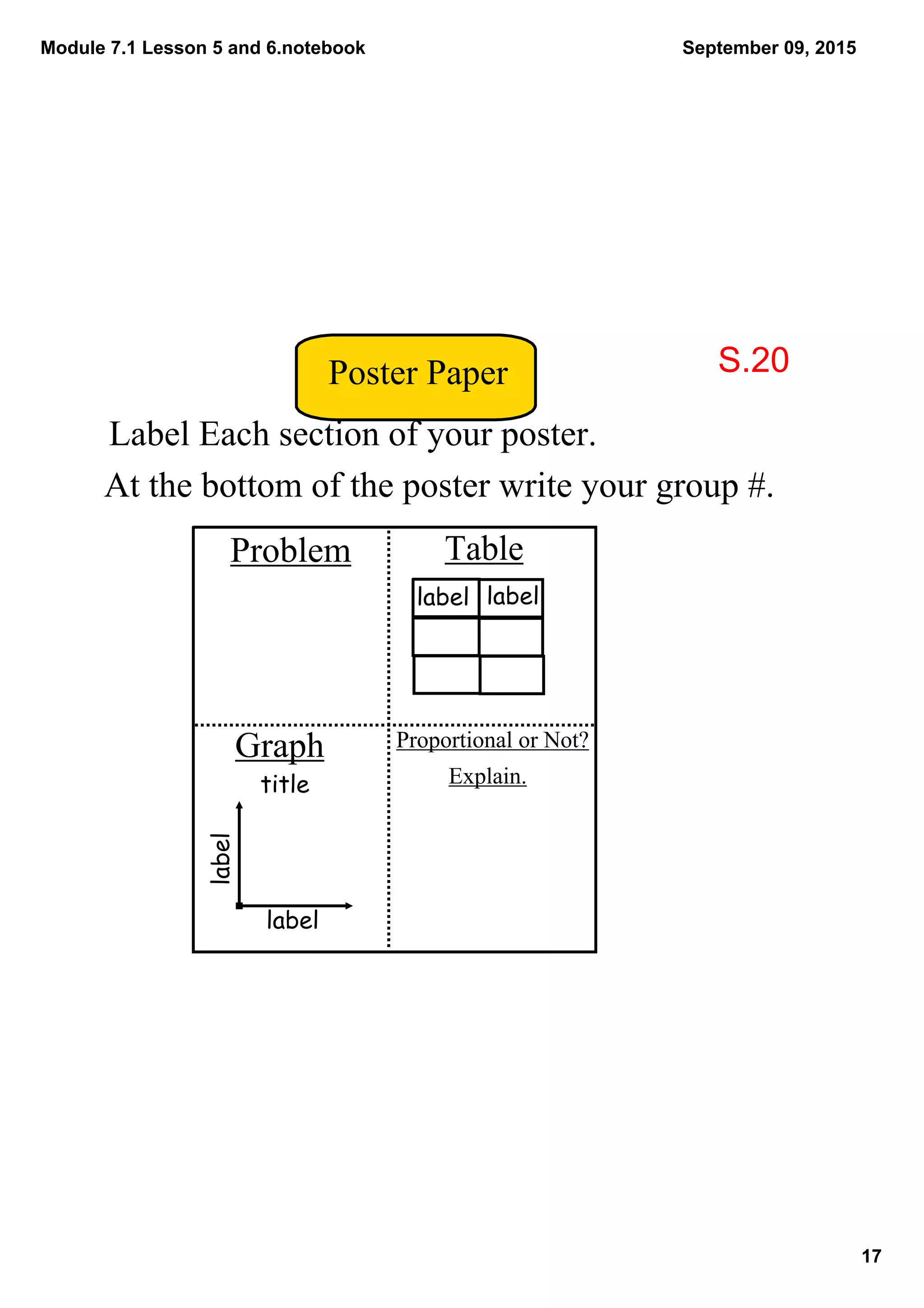 Module 7.1 Lesson 5 and 6.notebook

September 09, 2015

Poster Paper

S.20

Label Each section of your poster.

At the bottom of the poster write your group #.

Problem

Table

| label | label |
|---|---|
| | |
| | |

Graph

title

label

label

Proportional or Not?

Explain.

17